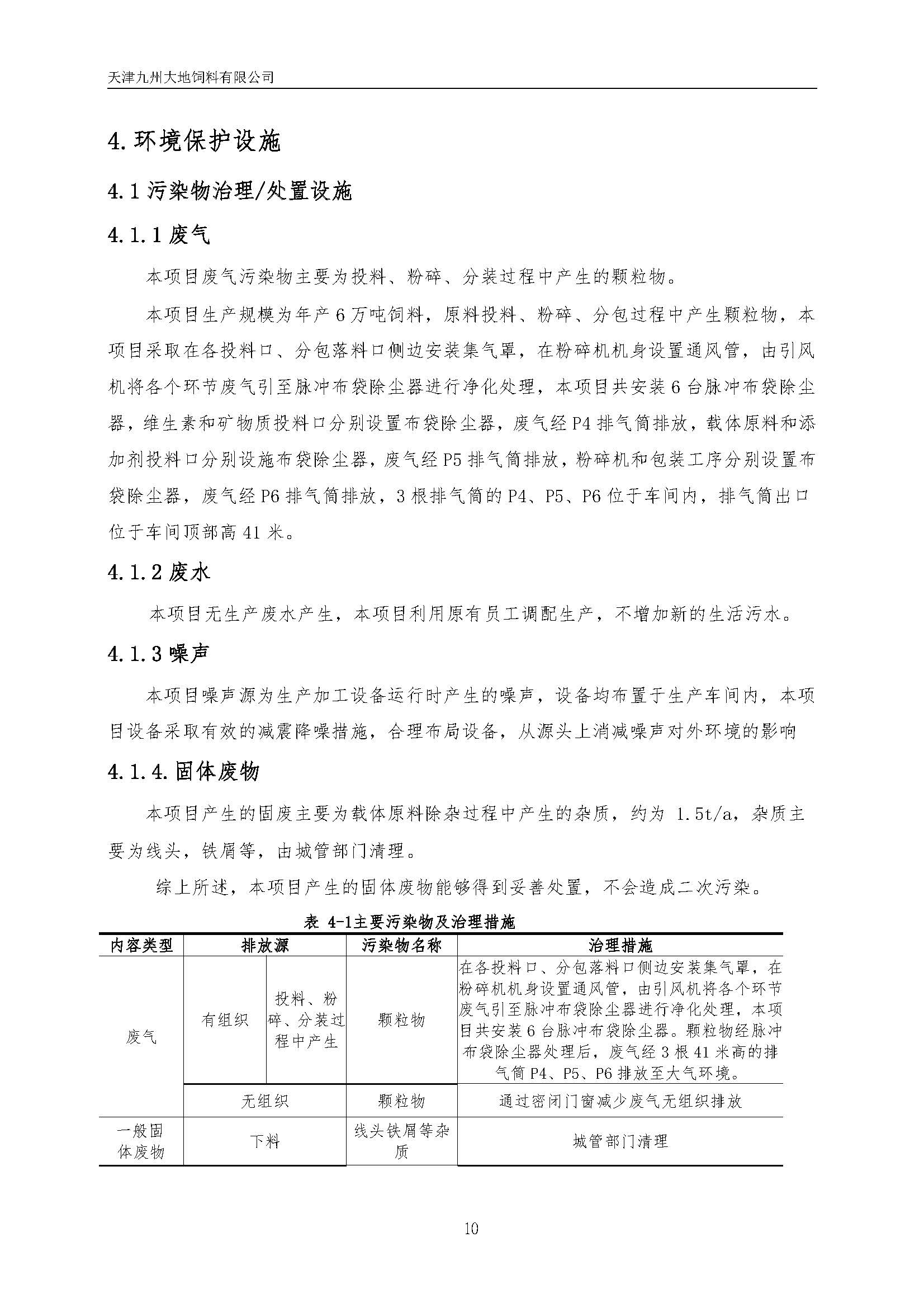 天津九州大地饲料有限公司

4. 环境保护设施

4.1 污染物治理/处置设施

4.1.1 废气

本项目废气污染物主要为投料、粉碎、分装过程中产生的颗粒物。

本项目生产规模为年产 6 万吨饲料，原料投料、粉碎、分包过程中产生颗粒物，本项目采取在各投料口、分包落料口侧边安装集气罩，在粉碎机机身设置通风管，由引风机将各个环节废气引至脉冲布袋除尘器进行净化处理，本项目共安装 6 台脉冲布袋除尘器，维生素和矿物质投料口分别设置布袋除尘器，废气经 P4 排气筒排放，载体原料和添加剂投料口分别设施布袋除尘器，废气经 P5 排气筒排放，粉碎机和包装工序分别设置布袋除尘器，废气经 P6 排气筒排放，3 根排气筒的 P4、P5、P6 位于车间内，排气筒出口位于车间顶部高 41 米。

4.1.2 废水

本项目无生产废水产生，本项目利用原有员工调配生产，不增加新的生活污水。

4.1.3 噪声

本项目噪声源为生产加工设备运行时产生的噪声，设备均布置于生产车间内，本项目设备采取有效的减震降噪措施，合理布局设备，从源头上消减噪声对外环境的影响

4.1.4. 固体废物

本项目产生的固废主要为载体原料除杂过程中产生的杂质，约为 1.5t/a，杂质主要为线头，铁屑等，由城管部门清理。

综上所述，本项目产生的固体废物能够得到妥善处置，不会造成二次污染。

表 4-1主要污染物及治理措施

| 内容类型 | 排放源 | | 污染物名称 | 治理措施 |
|---|---|---|---|---|
| 废气 | 有组织 | 投料、粉碎、分装过程中产生 | 颗粒物 | 在各投料口、分包落料口侧边安装集气罩，在粉碎机机身设置通风管，由引风机将各个环节废气引至脉冲布袋除尘器进行净化处理，本项目共安装 6 台脉冲布袋除尘器。颗粒物经脉冲布袋除尘器处理后，废气经 3 根 41 米高的排气筒 P4、P5、P6 排放至大气环境。 |
| | 无组织 | | 颗粒物 | 通过密闭门窗减少废气无组织排放 |
| 一般固体废物 | 下料 | | 线头铁屑等杂质 | 城管部门清理 |

10